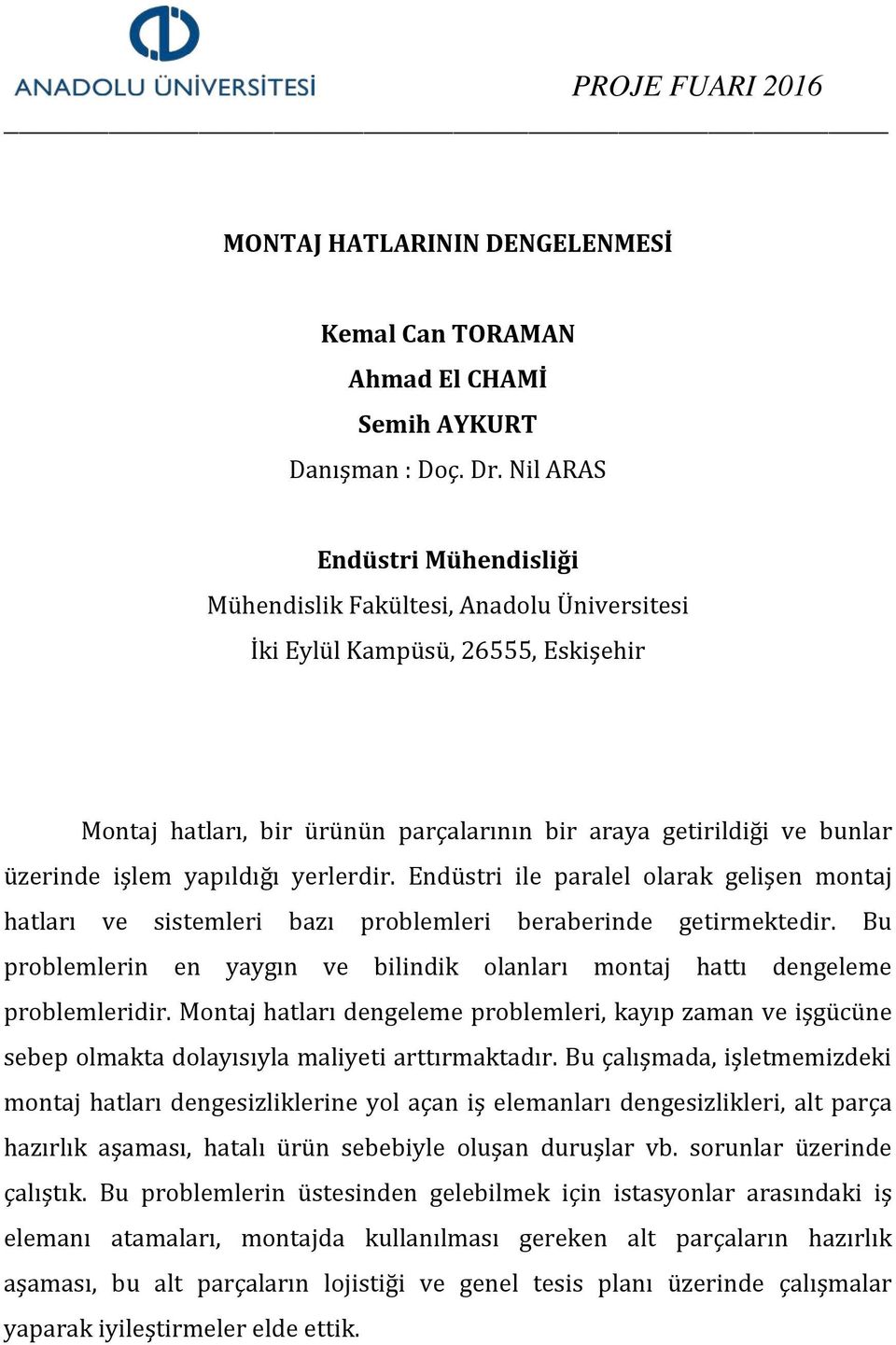 ANADOLU ÜNİVERSİTESİ

PROJE FUARI 2016

MONTAJ HATLARININ DENGELENMESİ

Kemal Can TORAMAN
Ahmad El CHAMİ
Semih AYKURT
Danışman : Doç. Dr. Nil ARAS

Endüstri Mühendisliği
Mühendislik Fakültesi, Anadolu Üniversitesi
İki Eylül Kampüsü, 26555, Eskişehir

Montaj hatları, bir ürünün parçalarının bir araya getirildiği ve bunlar üzerinde işlem yapıldığı yerlerdir. Endüstri ile paralel olarak gelişen montaj hatları ve sistemleri bazı problemleri beraberinde getirmektedir. Bu problemlerin en yaygın ve bilindik olanları montaj hattı dengeleme problemleridir. Montaj hatları dengeleme problemleri, kayıp zaman ve işgücüne sebep olmakta dolayısıyla maliyeti arttırmaktadır. Bu çalışmada, işletmemizdeki montaj hatları dengesizliklerine yol açan iş elemanları dengesizlikleri, alt parça hazırlık aşaması, hatalı ürün sebebiyle oluşan duruşlar vb. sorunlar üzerinde çalıştık. Bu problemlerin üstesinden gelebilmek için istasyonlar arasındaki iş elemanı atamaları, montajda kullanılması gereken alt parçaların hazırlık aşaması, bu alt parçaların lojistiği ve genel tesis planı üzerinde çalışmalar yaparak iyileştirmeler elde ettik.